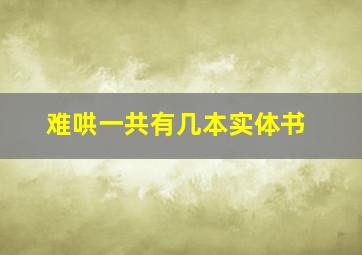 难哄一共有几本实体书